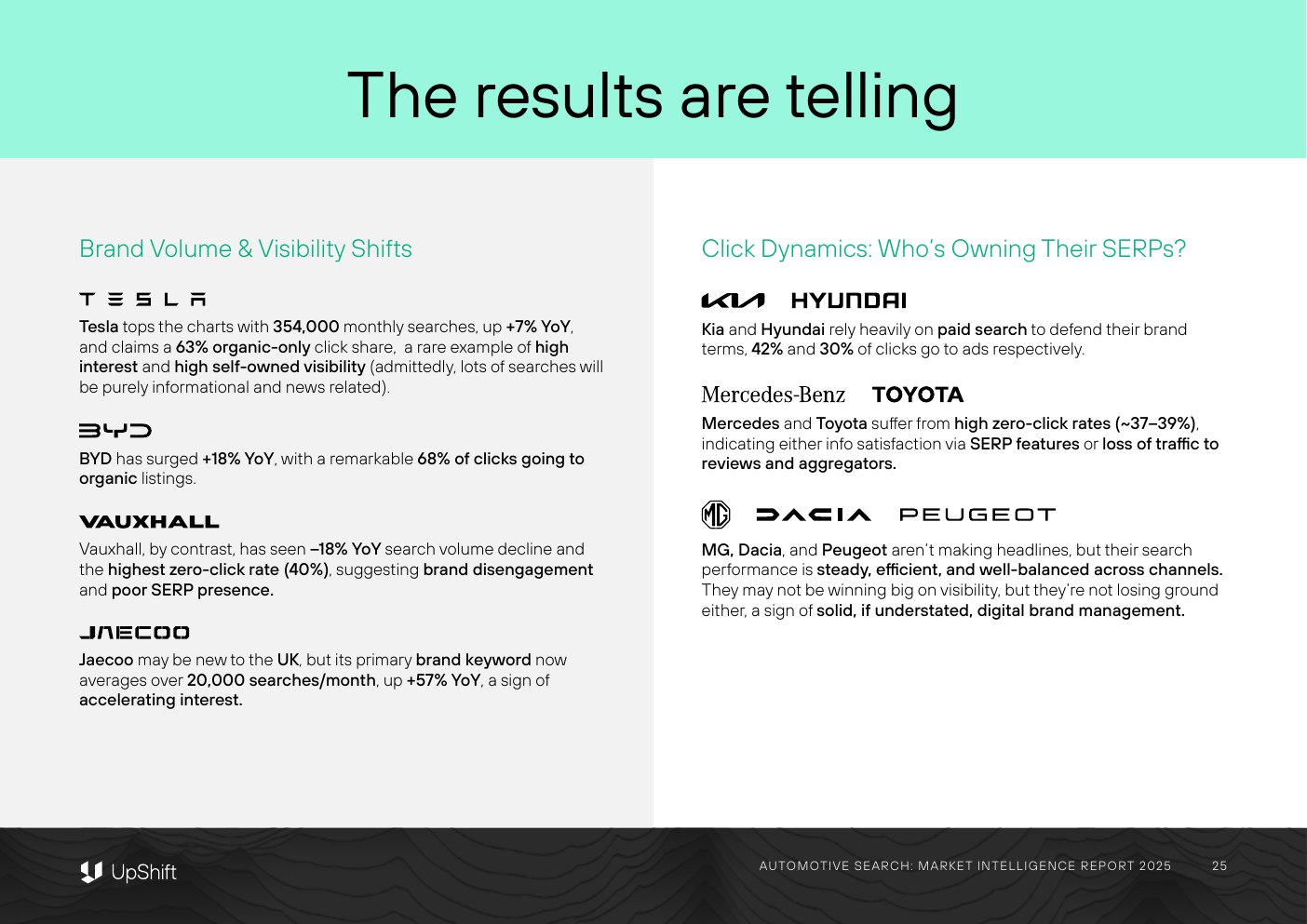 The results are telling

Brand Volume & Visibility Shifts

TESLA

Tesla tops the charts with 354,000 monthly searches, up +7% YoY, and claims a 63% organic-only click share, a rare example of high interest and high self-owned visibility (admittedly, lots of searches will be purely informational and news related).

BYD

BYD has surged +18% YoY, with a remarkable 68% of clicks going to organic listings.

VAUXHALL

Vauxhall, by contrast, has seen –18% YoY search volume decline and the highest zero-click rate (40%), suggesting brand disengagement and poor SERP presence.

JAECOO

Jaecoo may be new to the UK, but its primary brand keyword now averages over 20,000 searches/month, up +57% YoY, a sign of accelerating interest.

Click Dynamics: Who's Owning Their SERPs?

KIA HYUNDAI

Kia and Hyundai rely heavily on paid search to defend their brand terms, 42% and 30% of clicks go to ads respectively.

Mercedes-Benz TOYOTA

Mercedes and Toyota suffer from high zero-click rates (~37–39%), indicating either info satisfaction via SERP features or loss of traffic to reviews and aggregators.

MG DACIA PEUGEOT

MG, Dacia, and Peugeot aren't making headlines, but their search performance is steady, efficient, and well-balanced across channels. They may not be winning big on visibility, but they're not losing ground either, a sign of solid, if understated, digital brand management.

UpShift

AUTOMOTIVE SEARCH: MARKET INTELLIGENCE REPORT 2025 25